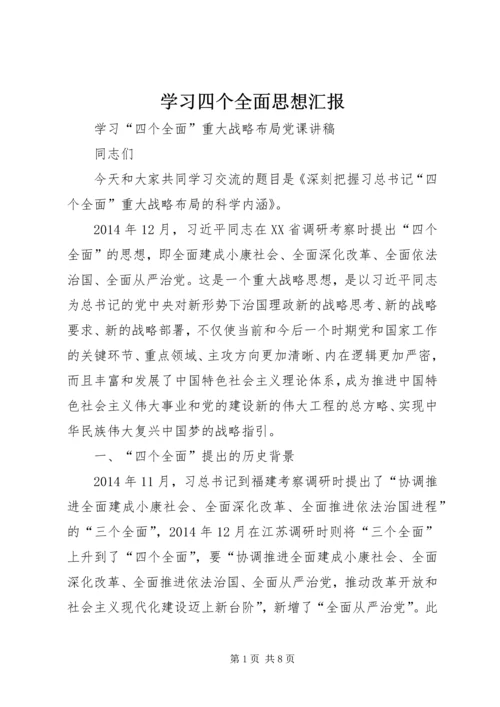 学习四个全面思想汇报

学习“四个全面”重大战略布局党课讲稿

同志们

今天和大家共同学习交流的题目是《深刻把握习总书记“四个全面”重大战略布局的科学内涵》。

2014年12月，习近平同志在XX省调研考察时提出“四个全面”的思想，即全面建成小康社会、全面深化改革、全面依法治国、全面从严治党。这是一个重大战略思想，是以习近平同志为总书记的党中央对新形势下治国理政新的战略思考、新的战略要求、新的战略部署，不仅使当前和今后一个时期党和国家工作的关键环节、重点领域、主攻方向更加清晰、内在逻辑更加严密，而且丰富和发展了中国特色社会主义理论体系，成为推进中国特色社会主义伟大事业和党的建设新的伟大工程的总方略、实现中华民族伟大复兴中国梦的战略指引。

一、“四个全面”提出的历史背景

2014年11月，习总书记到福建考察调研时提出了“协调推进全面建成小康社会、全面深化改革、全面推进依法治国进程”的“三个全面”，2014年12月在江苏调研时则将“三个全面”上升到了“四个全面”，要“协调推进全面建成小康社会、全面深化改革、全面推进依法治国、全面从严治党，推动改革开放和社会主义现代化建设迈上新台阶”，新增了“全面从严治党”。此

第1页 共8页